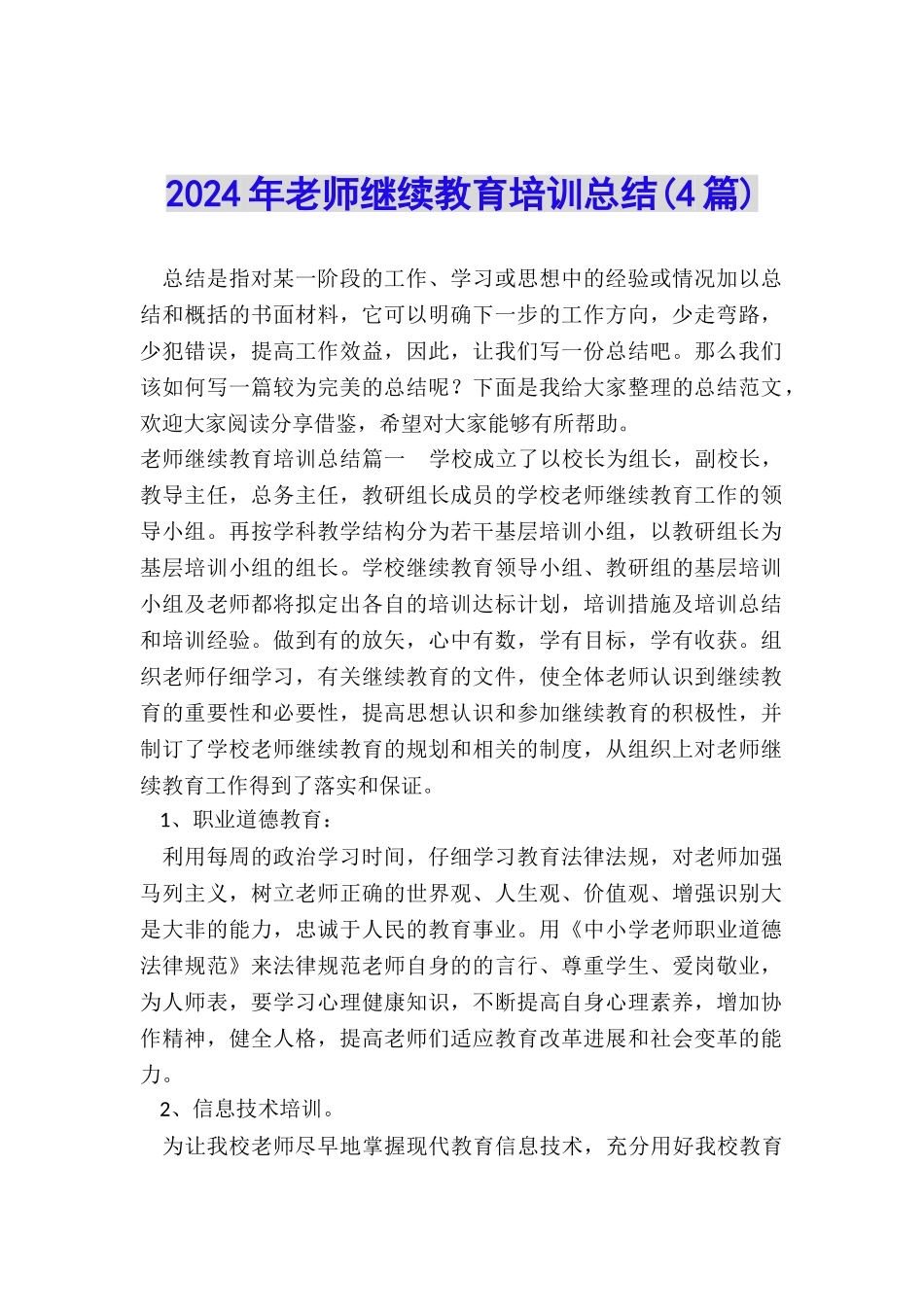 2024年老师继续教育培训总结(4篇)

总结是指对某一阶段的工作、学习或思想中的经验或情况加以总结和概括的书面材料，它可以明确下一步的工作方向，少走弯路，少犯错误，提高工作效益，因此，让我们写一份总结吧。那么我们该如何写一篇较为完美的总结呢？下面是我给大家整理的总结范文，欢迎大家阅读分享借鉴，希望对大家能够有所帮助。

老师继续教育培训总结篇一　学校成立了以校长为组长，副校长，教导主任，总务主任，教研组长成员的学校老师继续教育工作的领导小组。再按学科教学结构分为若干基层培训小组，以教研组长为基层培训小组的组长。学校继续教育领导小组、教研组的基层培训小组及老师都将拟定出各自的培训达标计划，培训措施及培训总结和培训经验。做到有的放矢，心中有数，学有目标，学有收获。组织老师仔细学习，有关继续教育的文件，使全体老师认识到继续教育的重要性和必要性，提高思想认识和参加继续教育的积极性，并制订了学校老师继续教育的规划和相关的制度，从组织上对老师继续教育工作得到了落实和保证。

1、职业道德教育：

利用每周的政治学习时间，仔细学习教育法律法规，对老师加强马列主义，树立老师正确的世界观、人生观、价值观、增强识别大是大非的能力，忠诚于人民的教育事业。用《中小学老师职业道德法律规范》来法律规范老师自身的的言行、尊重学生、爱岗敬业，为人师表，要学习心理健康知识，不断提高自身心理素养，增加协作精神，健全人格，提高老师们适应教育改革进展和社会变革的能力。

2、信息技术培训。

为让我校老师尽早地掌握现代教育信息技术，充分用好我校教育